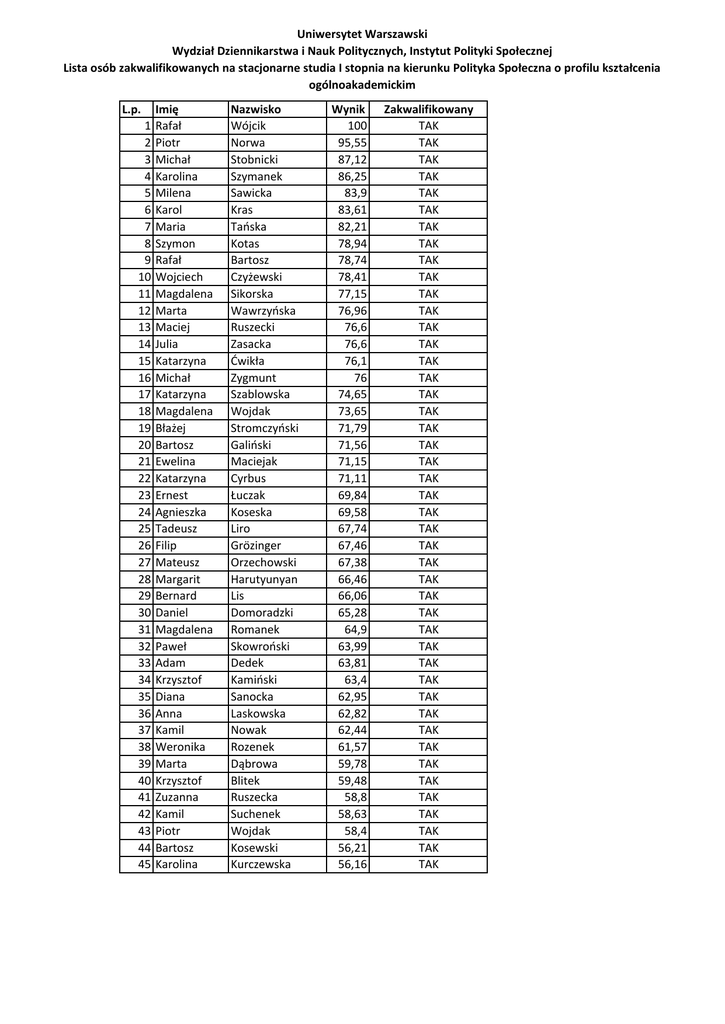 Uniwersytet Warszawski
Wydział Dziennikarstwa i Nauk Politycznych, Instytut Polityki Społecznej
Lista osób zakwalifikowanych na stacjonarne studia I stopnia na kierunku Polityka Społeczna o profilu kształcenia ogólnoakademickim

| L.p. | Imię | Nazwisko | Wynik | Zakwalifikowany |
|---|---|---|---|---|
| 1 | Rafał | Wójcik | 100 | TAK |
| 2 | Piotr | Norwa | 95,55 | TAK |
| 3 | Michał | Stobnicki | 87,12 | TAK |
| 4 | Karolina | Szymanek | 86,25 | TAK |
| 5 | Milena | Sawicka | 83,9 | TAK |
| 6 | Karol | Kras | 83,61 | TAK |
| 7 | Maria | Tańska | 82,21 | TAK |
| 8 | Szymon | Kotas | 78,94 | TAK |
| 9 | Rafał | Bartosz | 78,74 | TAK |
| 10 | Wojciech | Czyżewski | 78,41 | TAK |
| 11 | Magdalena | Sikorska | 77,15 | TAK |
| 12 | Marta | Wawrzyńska | 76,96 | TAK |
| 13 | Maciej | Ruszecki | 76,6 | TAK |
| 14 | Julia | Zasacka | 76,6 | TAK |
| 15 | Katarzyna | Ćwikła | 76,1 | TAK |
| 16 | Michał | Zygmunt | 76 | TAK |
| 17 | Katarzyna | Szablowska | 74,65 | TAK |
| 18 | Magdalena | Wojdak | 73,65 | TAK |
| 19 | Błażej | Stromczyński | 71,79 | TAK |
| 20 | Bartosz | Galiński | 71,56 | TAK |
| 21 | Ewelina | Maciejak | 71,15 | TAK |
| 22 | Katarzyna | Cyrbus | 71,11 | TAK |
| 23 | Ernest | Łuczak | 69,84 | TAK |
| 24 | Agnieszka | Koseska | 69,58 | TAK |
| 25 | Tadeusz | Liro | 67,74 | TAK |
| 26 | Filip | Grözinger | 67,46 | TAK |
| 27 | Mateusz | Orzechowski | 67,38 | TAK |
| 28 | Margarit | Harutyunyan | 66,46 | TAK |
| 29 | Bernard | Lis | 66,06 | TAK |
| 30 | Daniel | Domoradzki | 65,28 | TAK |
| 31 | Magdalena | Romanek | 64,9 | TAK |
| 32 | Paweł | Skowroński | 63,99 | TAK |
| 33 | Adam | Dedek | 63,81 | TAK |
| 34 | Krzysztof | Kamiński | 63,4 | TAK |
| 35 | Diana | Sanocka | 62,95 | TAK |
| 36 | Anna | Laskowska | 62,82 | TAK |
| 37 | Kamil | Nowak | 62,44 | TAK |
| 38 | Weronika | Rozenek | 61,57 | TAK |
| 39 | Marta | Dąbrowa | 59,78 | TAK |
| 40 | Krzysztof | Blitek | 59,48 | TAK |
| 41 | Zuzanna | Ruszecka | 58,8 | TAK |
| 42 | Kamil | Suchenek | 58,63 | TAK |
| 43 | Piotr | Wojdak | 58,4 | TAK |
| 44 | Bartosz | Kosewski | 56,21 | TAK |
| 45 | Karolina | Kurczewska | 56,16 | TAK |